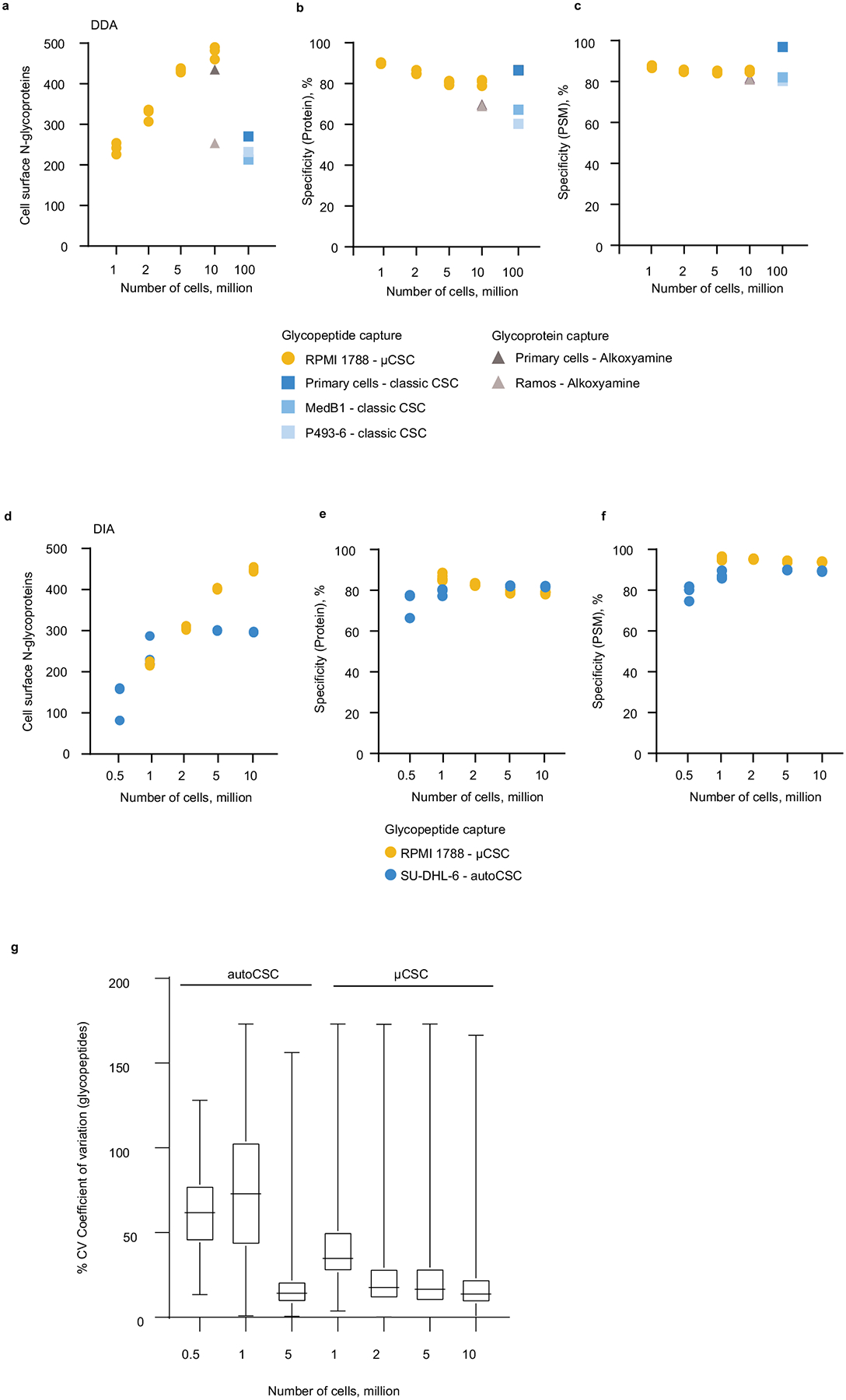 a

DDA

Cell surface N-glycoproteins

500
400
300
200
100
0

1 2 5 10 100
Number of cells, million

b

Specificity (Protein), %

100
80
60
40
20
0

1 2 5 10 100
Number of cells, million

c

Specificity (PSM), %

100
80
60
40
20
0

1 2 5 10 100
Number of cells, million

Glycopeptide capture
RPMI 1788 - μCSC
Primary cells - classic CSC
MedB1 - classic CSC
P493-6 - classic CSC

Glycoprotein capture
Primary cells - Alkoxyamine
Ramos - Alkoxyamine

d

DIA

Cell surface N-glycoproteins

500
400
300
200
100
0

0.5 1 2 5 10
Number of cells, million

e

Specificity (Protein), %

100
80
60
40
20
0

0.5 1 2 5 10
Number of cells, million

f

Specificity (PSM), %

100
80
60
40
20
0

0.5 1 2 5 10
Number of cells, million

Glycopeptide capture
RPMI 1788 - μCSC
SU-DHL-6 - autoCSC

g

autoCSC

μCSC

% CV Coefficient of variation (glycopeptides)

200
150
100
50
0

0.5 1 5 1 2 5 10

Number of cells, million